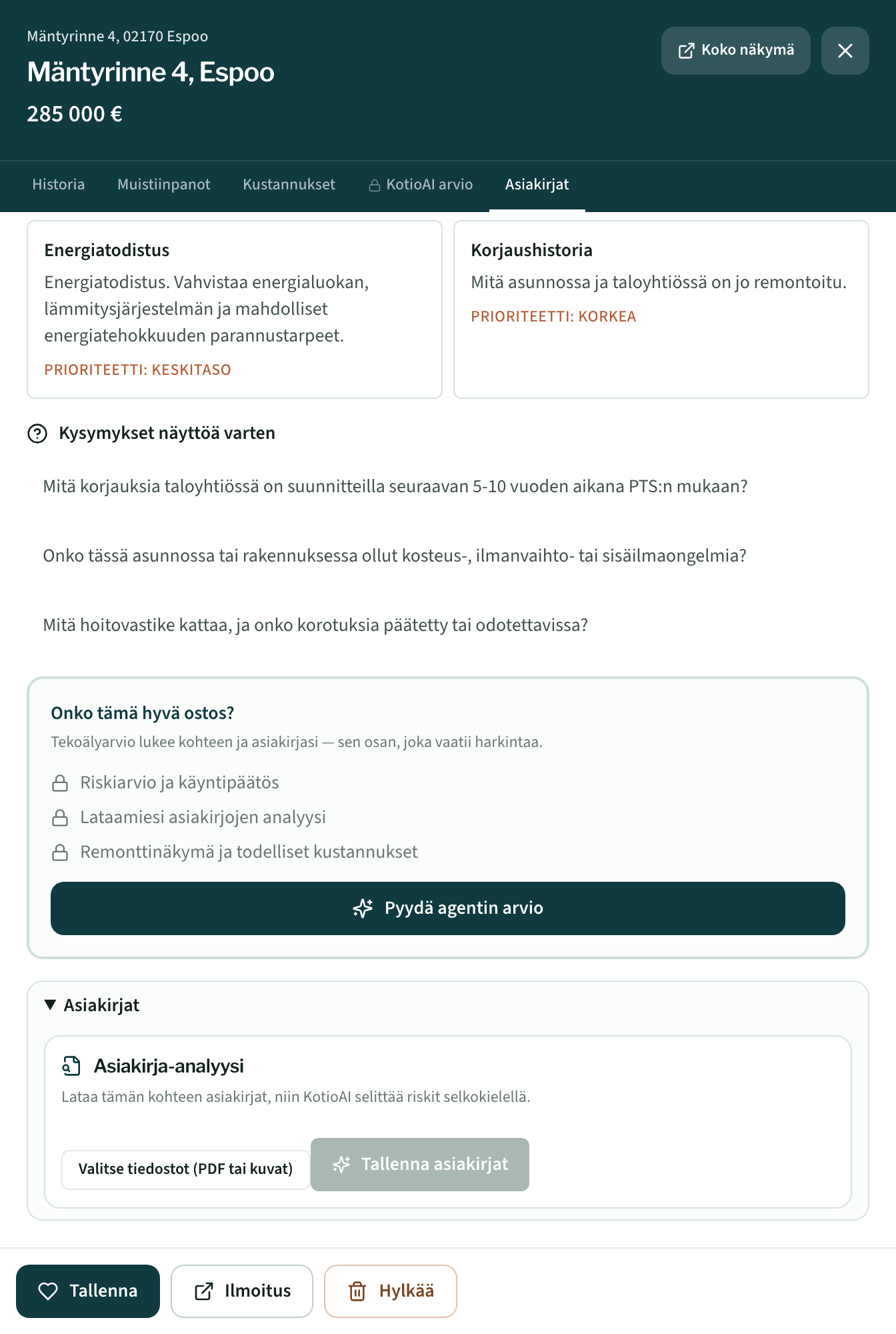 Mäntyrinne 4, 02170 Espoo

Mäntyrinne 4, Espoo

285 000 €

Koko näkymä

Historia Muistiinpanot Kustannukset KotioAI arvio Asiakirjat

Energiatodistus

Energiatodistus. Vahvistaa energialuokan, lämmitysjärjestelmän ja mahdolliset energiatehokkuuden parannustarpeet.

PRIORITEETTI: KESKITASO

Korjaushistoria

Mitä asunnossa ja taloyhtiössä on jo remontoitu.

PRIORITEETTI: KORKEA

Kysymykset näyttöä varten

Mitä korjauksia taloyhtiössä on suunnitteilla seuraavan 5-10 vuoden aikana PTS:n mukaan?

Onko tässä asunnossa tai rakennuksessa ollut kosteus-, ilmanvaihto- tai sisäilmaongelmia?

Mitä hoitovastike kattaa, ja onko korotuksia päätetty tai odotettavissa?

Onko tämä hyvä ostos?

Tekoälyarvio lukee kohteen ja asiakirjasi — sen osan, joka vaatii harkintaa.

Riskiarvio ja käyntipäätös

Lataamiesi asiakirjojen analyysi

Remonttinäkymä ja todelliset kustannukset

Pyydä agentin arvio

Asiakirjat

Asiakirja-analyysi

Lataa tämän kohteen asiakirjat, niin KotioAI selittää riskit selkokielellä.

Valitse tiedostot (PDF tai kuvat)

Tallenna asiakirjat

Tallenna

Ilmoitus

Hylkää